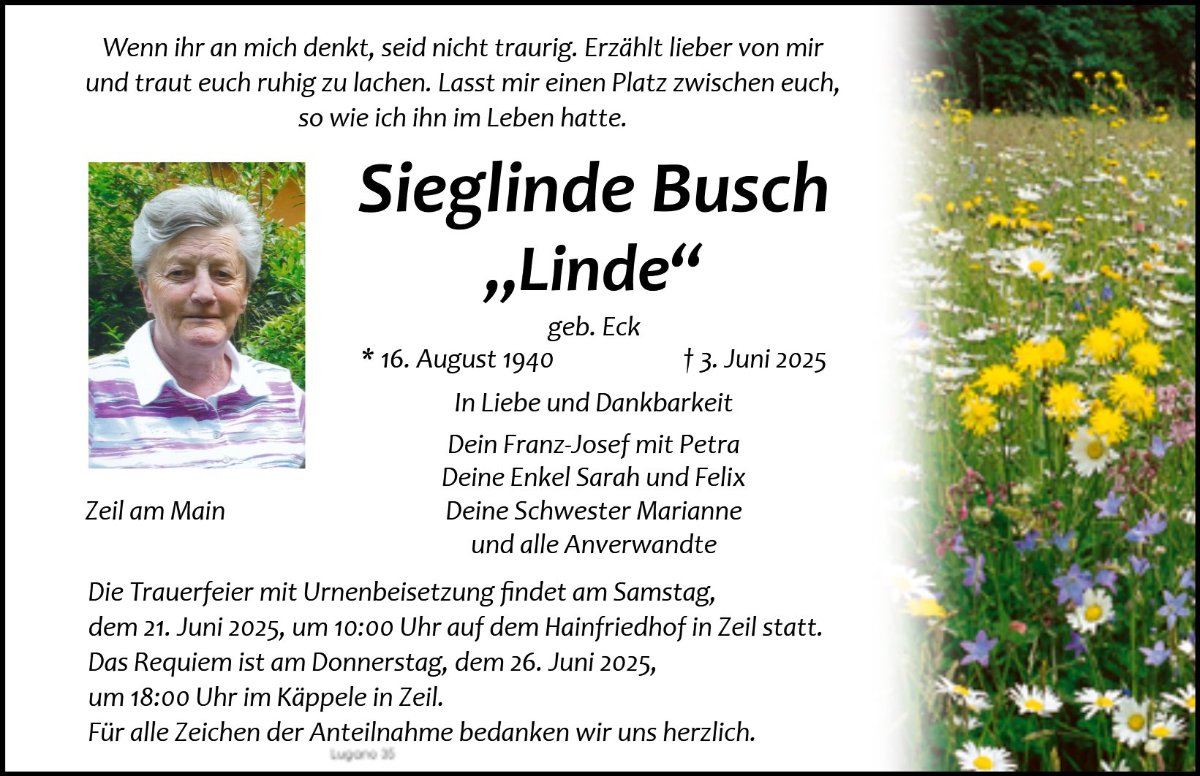 Wenn ihr an mich denkt, seid nicht traurig. Erzählt lieber von mir und traut euch ruhig zu lachen. Lasst mir einen Platz zwischen euch, so wie ich ihn im Leben hatte.

Sieglinde Busch
„Linde“

geb. Eck

* 16. August 1940 † 3. Juni 2025

In Liebe und Dankbarkeit

Dein Franz-Josef mit Petra
Deine Enkel Sarah und Felix
Deine Schwester Marianne
und alle Anverwandte

Zeil am Main

Die Trauerfeier mit Urnenbeisetzung findet am Samstag, dem 21. Juni 2025, um 10:00 Uhr auf dem Hainfriedhof in Zeil statt.
Das Requiem ist am Donnerstag, dem 26. Juni 2025, um 18:00 Uhr im Käppele in Zeil.
Für alle Zeichen der Anteilnahme bedanken wir uns herzlich.

Lugano 35